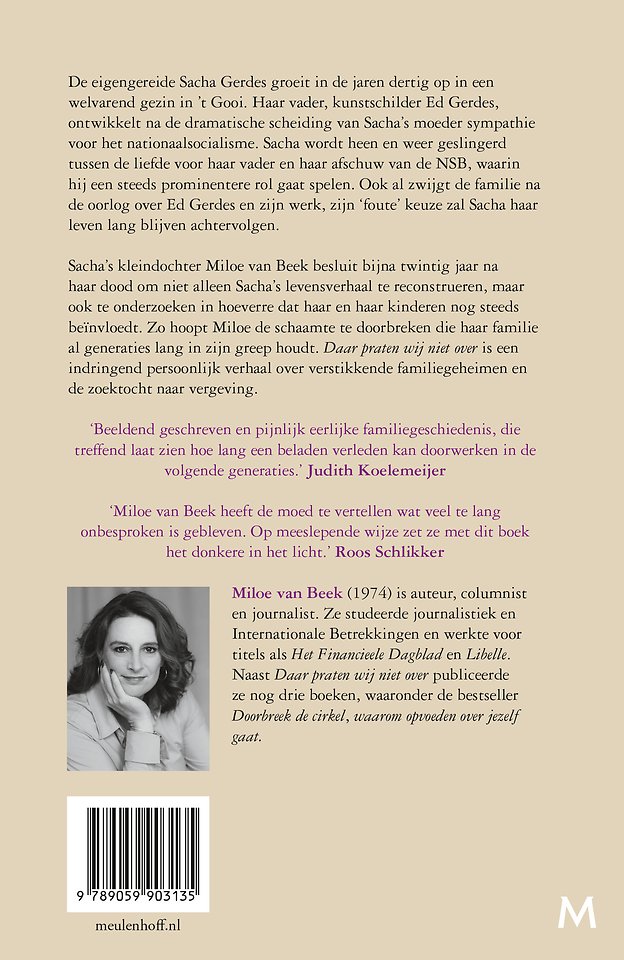 De eigengereide Sacha Gerdes groeit in de jaren dertig op in een welvarend gezin in 't Gooi. Haar vader, kunstschilder Ed Gerdes, ontwikkelt na de dramatische scheiding van Sacha's moeder sympathie voor het nationaalsocialisme. Sacha wordt heen en weer geslingerd tussen de liefde voor haar vader en haar afschuw van de NSB, waarin hij een steeds prominentere rol gaat spelen. Ook al zwijgt de familie na de oorlog over Ed Gerdes en zijn werk, zijn 'foute' keuze zal Sacha haar leven lang blijven achtervolgen.

Sacha's kleindochter Miloe van Beek besluit bijna twintig jaar na haar dood om niet alleen Sacha's levensverhaal te reconstrueren, maar ook te onderzoeken in hoeverre dat haar en haar kinderen nog steeds beïnvloedt. Zo hoopt Miloe de schaamte te doorbreken die haar familie al generaties lang in zijn greep houdt. Daar praten wij niet over is een indringend persoonlijk verhaal over verstikkende familiegeheimen en de zoektocht naar vergeving.

'Beeldend geschreven en pijnlijk eerlijke familiegeschiedenis, die treffend laat zien hoe lang een beladen verleden kan doorwerken in de volgende generaties.' Judith Koelemeijer

'Miloe van Beek heeft de moed te vertellen wat veel te lang onbesproken is gebleven. Op meeslepende wijze zet ze met dit boek het donkere in het licht.' Roos Schlikker

Miloe van Beek (1974) is auteur, columnist en journalist. Ze studeerde journalistiek en Internationale Betrekkingen en werkte voor titels als Het Financieele Dagblad en Libelle. Naast Daar praten wij niet over publiceerde ze nog drie boeken, waaronder de bestseller Doorbreek de cirkel, waarom opvoeden over jezelf gaat.

9 789059 903135

meulenhoff.nl

M